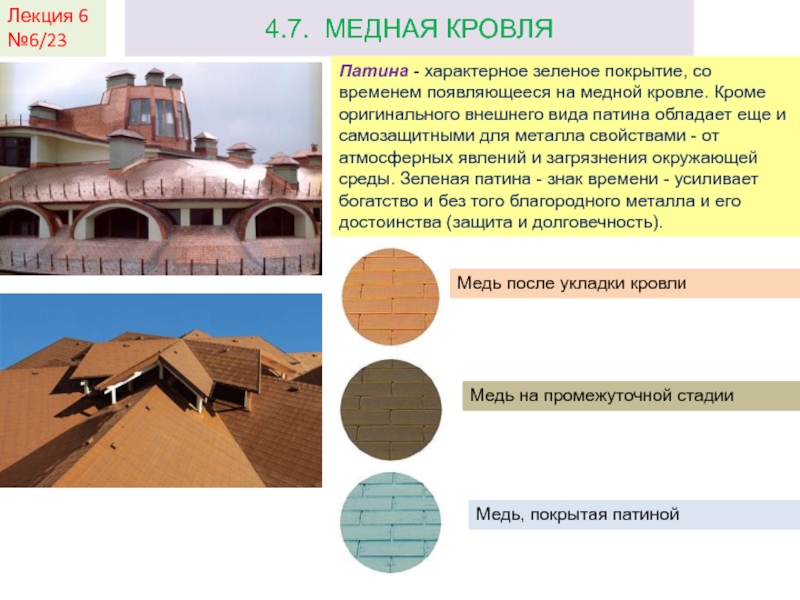 Лекция 6
№6/23

4.7. МЕДНАЯ КРОВЛЯ

Патина - характерное зеленое покрытие, со временем появляющееся на медной кровле. Кроме оригинального внешнего вида патина обладает еще и самозащитными для металла свойствами - от атмосферных явлений и загрязнения окружающей среды. Зеленая патина - знак времени - усиливает богатство и без того благородного металла и его достоинства (защита и долговечность).

Медь после укладки кровли

Медь на промежуточной стадии

Медь, покрытая патиной